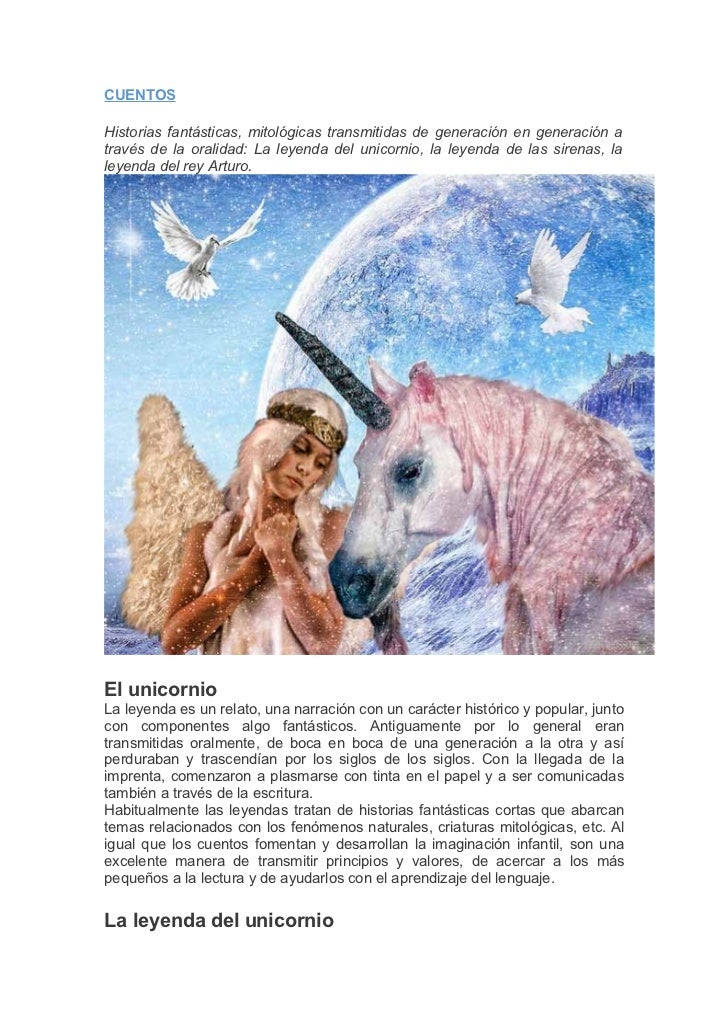 CUENTOS

Historias fantásticas, mitológicas transmitidas de generación en generación a través de la oralidad: La leyenda del unicornio, la leyenda de las sirenas, la leyenda del rey Arturo.

El unicornio

La leyenda es un relato, una narración con un carácter histórico y popular, junto con componentes algo fantásticos. Antiguamente por lo general eran transmitidas oralmente, de boca en boca de una generación a la otra y así perduraban y trascendían por los siglos de los siglos. Con la llegada de la imprenta, comenzaron a plasmarse con tinta en el papel y a ser comunicadas también a través de la escritura.
Habitualmente las leyendas tratan de historias fantásticas cortas que abarcan temas relacionados con los fenómenos naturales, criaturas mitológicas, etc. Al igual que los cuentos fomentan y desarrollan la imaginación infantil, son una excelente manera de transmitir principios y valores, de acercar a los más pequeños a la lectura y de ayudarlos con el aprendizaje del lenguaje.

La leyenda del unicornio